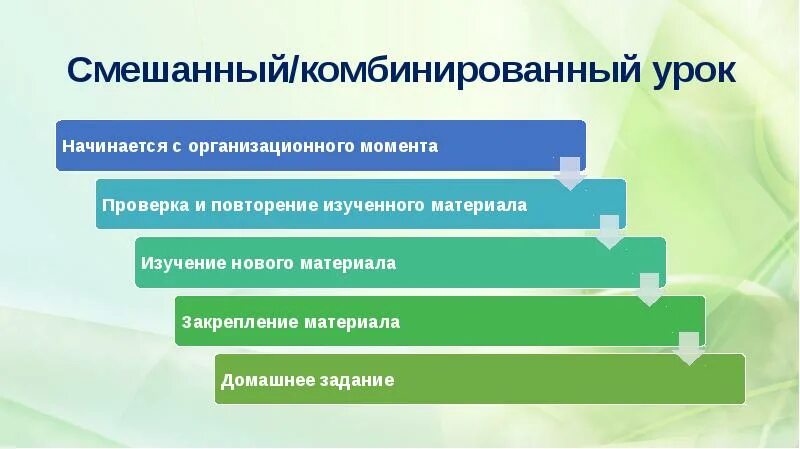 Смешанный/комбинированный урок

Начинается с организационного момента

Проверка и повторение изученного материала

Изучение нового материала

Закрепление материала

Домашнее задание